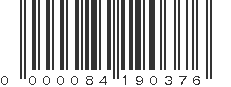 0 000084 190376